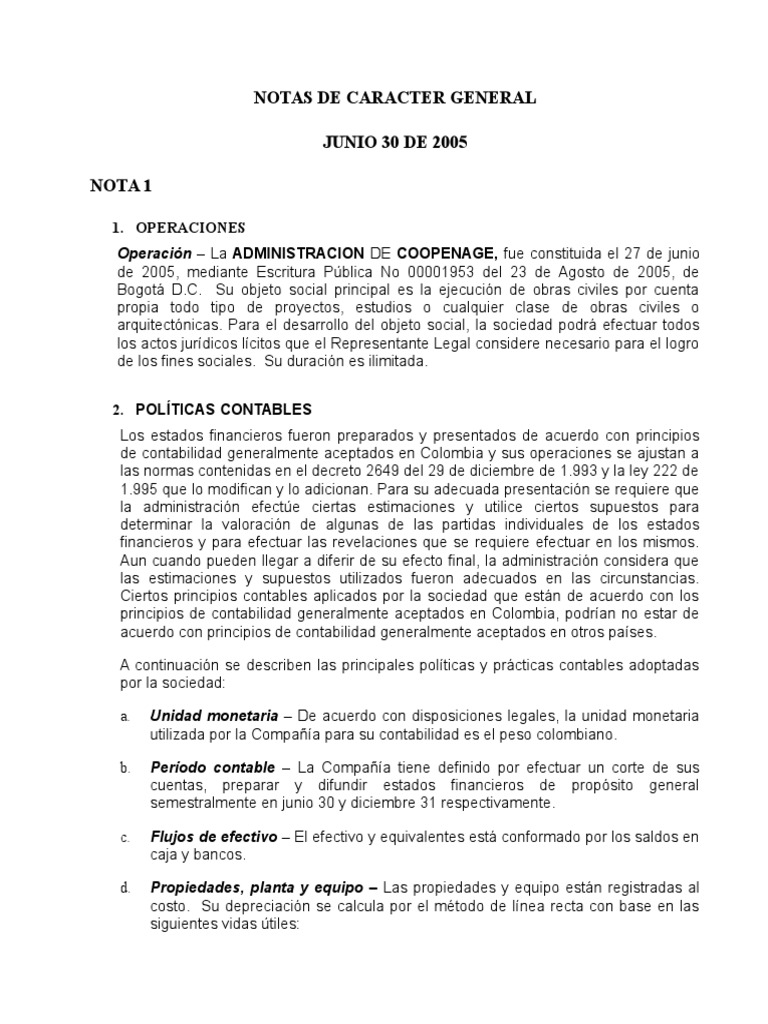 NOTAS DE CARACTER GENERAL

JUNIO 30 DE 2005

NOTA 1

1. OPERACIONES

Operación – La ADMINISTRACION DE COOPENAGE, fue constituida el 27 de junio de 2005, mediante Escritura Pública No 00001953 del 23 de Agosto de 2005, de Bogotá D.C. Su objeto social principal es la ejecución de obras civiles por cuenta propia todo tipo de proyectos, estudios o cualquier clase de obras civiles o arquitectónicas. Para el desarrollo del objeto social, la sociedad podrá efectuar todos los actos jurídicos lícitos que el Representante Legal considere necesario para el logro de los fines sociales. Su duración es ilimitada.

2. POLÍTICAS CONTABLES

Los estados financieros fueron preparados y presentados de acuerdo con principios de contabilidad generalmente aceptados en Colombia y sus operaciones se ajustan a las normas contenidas en el decreto 2649 del 29 de diciembre de 1.993 y la ley 222 de 1.995 que lo modifican y lo adicionan. Para su adecuada presentación se requiere que la administración efectúe ciertas estimaciones y utilice ciertos supuestos para determinar la valoración de algunas de las partidas individuales de los estados financieros y para efectuar las revelaciones que se requiere efectuar en los mismos. Aun cuando pueden llegar a diferir de su efecto final, la administración considera que las estimaciones y supuestos utilizados fueron adecuados en las circunstancias. Ciertos principios contables aplicados por la sociedad que están de acuerdo con los principios de contabilidad generalmente aceptados en Colombia, podrían no estar de acuerdo con principios de contabilidad generalmente aceptados en otros países.

A continuación se describen las principales políticas y prácticas contables adoptadas por la sociedad:

a. Unidad monetaria – De acuerdo con disposiciones legales, la unidad monetaria utilizada por la Compañía para su contabilidad es el peso colombiano.

b. Periodo contable – La Compañía tiene definido por efectuar un corte de sus cuentas, preparar y difundir estados financieros de propósito general semestralmente en junio 30 y diciembre 31 respectivamente.

c. Flujos de efectivo – El efectivo y equivalentes está conformado por los saldos en caja y bancos.

d. Propiedades, planta y equipo – Las propiedades y equipo están registradas al costo. Su depreciación se calcula por el método de línea recta con base en las siguientes vidas útiles: